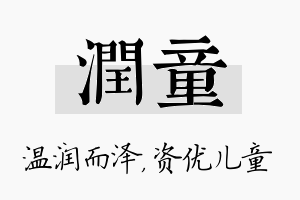 潤童

温润而泽，资优儿童